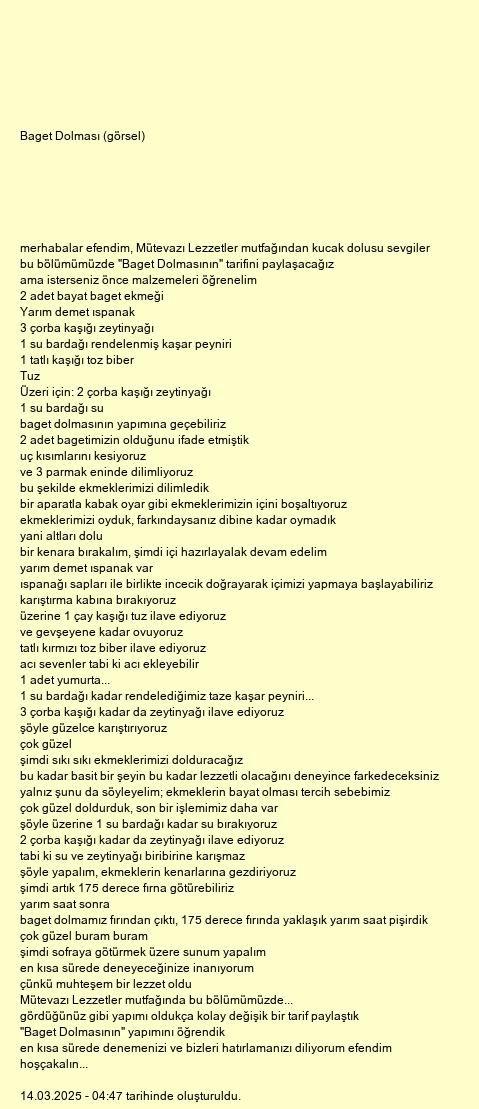 Baget Dolması (görsel)

merhabalar efendim, Mütevazı Lezzetler mutfağından kucak dolusu sevgiler
bu bölümümüzde "Baget Dolmasının" tarifini paylaşacağız
ama isterseniz önce malzemeleri öğrenelim
2 adet bayat baget ekmeği
Yarım demet ıspanak
3 çorba kaşığı zeytinyağı
1 su bardağı rendelenmiş kaşar peyniri
1 tatlı kaşığı toz biber
Tuz
Üzeri için: 2 çorba kaşığı zeytinyağı
1 su bardağı su
baget dolmasının yapımına geçebiliriz
2 adet bagetimizin olduğunu ifade etmiştik
uç kısımlarını kesiyoruz
ve 3 parmak eninde dilimliyoruz
bu şekilde ekmeklerimizi dilimledik
bir aparatla kabak oyar gibi ekmeklerimizin içini boşaltıyoruz
ekmeklerimizi oyduk, farkındaysanız dibine kadar oymadık
yani altları dolu
bir kenara bırakalım, şimdi içi hazırlayalak devam edelim
yarım demet ıspanak var
ıspanağı sapları ile birlikte incecik doğrayarak içimizi yapmaya başlayabiliriz
karıştırma kabına bırakıyoruz
üzerine 1 çay kaşığı tuz ilave ediyoruz
ve gevşeyene kadar ovuyoruz
tatlı kırmızı toz biber ilave ediyoruz
acı sevenler tabi ki acı ekleyebilir
1 adet yumurta...
1 su bardağı kadar rendelediğimiz taze kaşar peyniri...
3 çorba kaşığı kadar da zeytinyağı ilave ediyoruz
şöyle güzelce karıştırıyoruz
çok güzel
şimdi sıkı sıkı ekmeklerimizi dolduracağız
bu kadar basit bir şeyin bu kadar lezzetli olacağını deneyince farkedeceksiniz
yalnız şunu da söyleyelim; ekmeklerin bayat olması tercih sebebimiz
çok güzel doldurduk, son bir işlemimiz daha var
şöyle üzerine 1 su bardağı kadar su bırakıyoruz
2 çorba kaşığı kadar da zeytinyağı ilave ediyoruz
tabi ki su ve zeytinyağı biribirine karışmaz
şöyle yapalım, ekmeklerin kenarlarına gezdiriyoruz
şimdi artık 175 derece fırna götürebiliriz
yarım saat sonra
baget dolmamız fırından çıktı, 175 derece fırında yaklaşık yarım saat pişirdik
çok güzel buram buram
şimdi sofraya götürmek üzere sunum yapalım
en kısa sürede deneyeceğinize inanıyorum
çünkü muhteşem bir lezzet oldu
Mütevazı Lezzetler mutfağında bu bölümümüzde...
gördüğünüz gibi yapımı oldukça kolay değişik bir tarif paylaştık
"Baget Dolmasının" yapımını öğrendik
en kısa sürede denemenizi ve bizleri hatırlamanızı diliyorum efendim
hoşçakalın...

14.03.2025 - 04:47 tarihinde oluşturuldu.